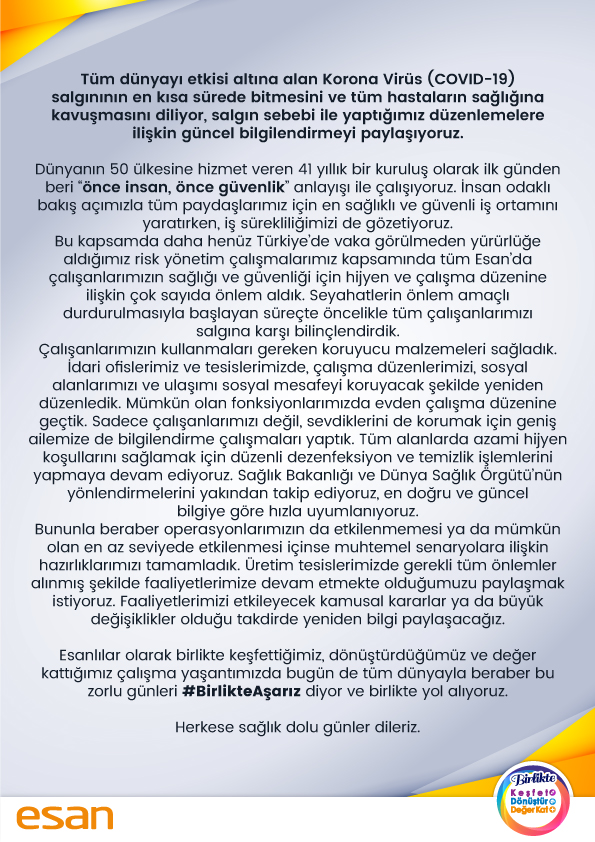 Tüm dünyayı etkisi altına alan Korona Virüs (COVID-19) salgınının en kısa sürede bitmesini ve tüm hastaların sağlığına kavuşmasını diliyor, salgın sebebi ile yaptığımız düzenlemelere ilişkin güncel bilgilendirmeyi paylaşıyoruz.

Dünyanın 50 ülkesine hizmet veren 41 yıllık bir kuruluş olarak ilk günden beri "önce insan, önce güvenlik" anlayışı ile çalışıyoruz. İnsan odaklı bakış açımızla tüm paydaşlarımız için en sağlıklı ve güvenli iş ortamını yaratırken, iş sürekliliğimizi de gözetiyoruz.
Bu kapsamda daha henüz Türkiye'de vaka görülmeden yürürlüğe aldığımız risk yönetim çalışmalarımız kapsamında tüm Esan'da çalışanlarımızın sağlığı ve güvenliği için hijyen ve çalışma düzenine ilişkin çok sayıda önlem aldık. Seyahatlerin önlem amaçlı durdurulmasıyla başlayan süreçte öncelikle tüm çalışanlarımızı salgına karşı bilinçlendirdik.
Çalışanlarımızın kullanmaları gereken koruyucu malzemeleri sağladık. İdari ofislerimiz ve tesislerimizde, çalışma düzenlerimizi, sosyal alanlarımızı ve ulaşımı sosyal mesafeyi koruyacak şekilde yeniden düzenledik. Mümkün olan fonksiyonlarımızda evden çalışma düzenine geçtik. Sadece çalışanlarımızı değil, sevdiklerini de korumak için geniş ailemize de bilgilendirme çalışmaları yaptık. Tüm alanlarda azami hijyen koşullarını sağlamak için düzenli dezenfeksiyon ve temizlik işlemlerini yapmaya devam ediyoruz. Sağlık Bakanlığı ve Dünya Sağlık Örgütü'nün yönlendirmelerini yakından takip ediyoruz, en doğru ve güncel bilgiye göre hızla uyumlanıyoruz.
Bununla beraber operasyonlarımızın da etkilenmemesi ya da mümkün olan en az seviyede etkilenmesi içinse muhtemel senaryolara ilişkin hazırlıklarımızı tamamladık. Üretim tesislerimizde gerekli tüm önlemler alınmış şekilde faaliyetlerimize devam etmekte olduğumuzu paylaşmak istiyoruz. Faaliyetlerimizi etkileyecek kamusal kararlar ya da büyük değişiklikler olduğu takdirde yeniden bilgi paylaşacağız.

Esanlılar olarak birlikte keşfettiğimiz, dönüştürdüğümüz ve değer kattığımız çalışma yaşantımızda bugün de tüm dünyayla beraber bu zorlu günleri #BirlikteAşarız diyor ve birlikte yol alıyoruz.

Herkese sağlık dolu günler dileriz.

esan

Birlikte
Keşfet
Dönüştür
Değer Kat